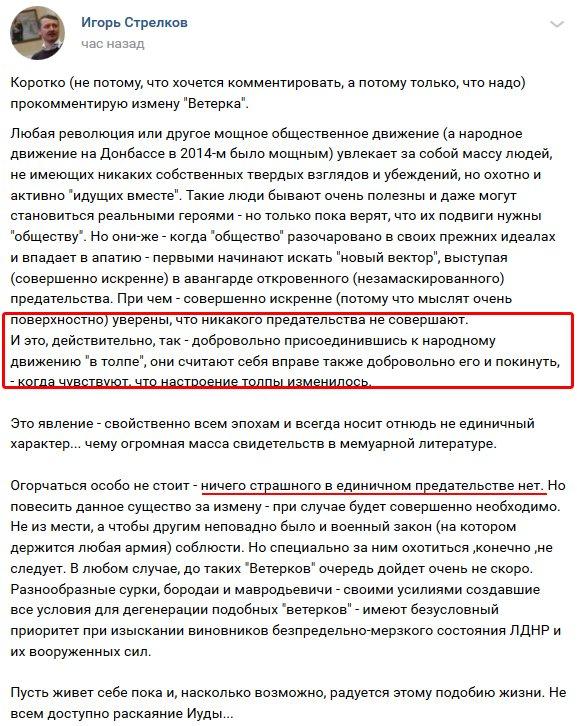 Игорь Стрелков
час назад

Коротко (не потому, что хочется комментировать, а потому только, что надо) прокомментирую измену "Ветерка".

Любая революция или другое мощное общественное движение (а народное движение на Донбассе в 2014-м было мощным) увлекает за собой массу людей, не имеющих никаких собственных твердых взглядов и убеждений, но охотно и активно "идущих вместе". Такие люди бывают очень полезны и даже могут становиться реальными героями - но только пока верят, что их подвиги нужны "обществу". Но они-же - когда "общество" разочаровано в своих прежних идеалах и впадает в апатию - первыми начинают искать "новый вектор", выступая (совершенно искренне) в авангарде откровенного (незамаскированного) предательства. При чем - совершенно искренне (потому что мыслят очень поверхностно) уверены, что никакого предательства не совершают.
И это, действительно, так - добровольно присоединившись к народному движению "в толпе", они считают себя вправе также добровольно его и покинуть, - когда чувствуют, что настроение толпы изменилось.

Это явление - свойственно всем эпохам и всегда носит отнюдь не единичный характер... чему огромная масса свидетельств в мемуарной литературе.

Огорчаться особо не стоит - ничего страшного в единичном предательстве нет. Но повесить данное существо за измену - при случае будет совершенно необходимо. Не из мести, а чтобы другим неповадно было и военный закон (на котором держится любая армия) соблюсти. Но специально за ним охотиться ,конечно ,не следует. В любом случае, до таких "Ветерков" очередь дойдет очень не скоро. Разнообразные сурки, бородаи и мавродьевичи - своими усилиями создавшие все условия для дегенерации подобных "ветерков" - имеют безусловный приоритет при изыскании виновников безпредельно-мерзкого состояния ЛДНР и их вооруженных сил.

Пусть живет себе пока и, насколько возможно, радуется этому подобию жизни. Не всем доступно раскаяние Иуды...